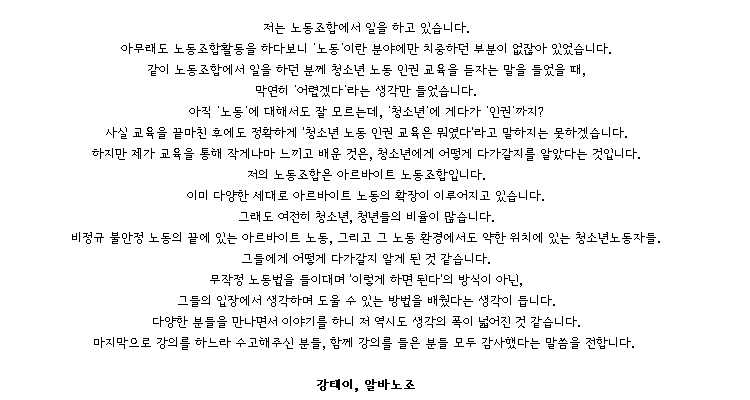 저는 노동조합에서 일을 하고 있습니다.
아무래도 노동조합활동을 하다보니 '노동'이란 분야에만 치중하던 부분이 없잖아 있었습니다.
같이 노동조합에서 일을 하던 분께 청소년 노동 인권 교육을 듣자는 말을 들었을 때,
막연히 '어렵겠다'라는 생각만 들었습니다.
아직 '노동'에 대해서도 잘 모르는데, '청소년'에 게다가 '인권'까지?
사실 교육을 끝마친 후에도 정확하게 '청소년 노동 인권 교육은 뭐였다'라고 말하지는 못하겠습니다.
하지만 제가 교육을 통해 작게나마 느끼고 배운 것은, 청소년에게 어떻게 다가갈지를 알았다는 것입니다.
저의 노동조합은 아르바이트 노동조합입니다.
이미 다양한 세대로 아르바이트 노동의 확장이 이루어지고 있습니다.
그래도 여전히 청소년, 청년들의 비율이 많습니다.
비정규 불안정 노동의 끝에 있는 아르바이트 노동, 그리고 그 노동 환경에서도 약한 위치에 있는 청소년노동자들.
그들에게 어떻게 다가갈지 알게 된 것 같습니다.
무작정 노동법을 들이대며 '이렇게 하면 된다'의 방식이 아닌,
그들의 입장에서 생각하며 도울 수 있는 방법을 배웠다는 생각이 듭니다.
다양한 분들을 만나면서 이야기를 하니 저 역시도 생각의 폭이 넓어진 것 같습니다.
마지막으로 강의를 하느라 수고해주신 분들, 함께 강의를 들은 분들 모두 감사했다는 말씀을 전합니다.

강태이, 알바노조